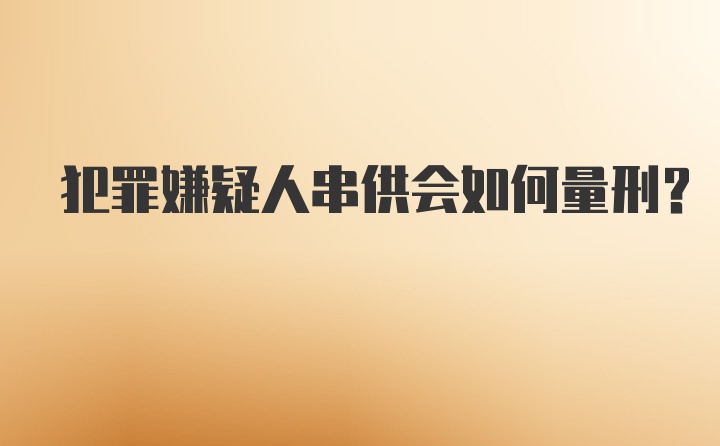 犯罪嫌疑人串供会如何量刑?